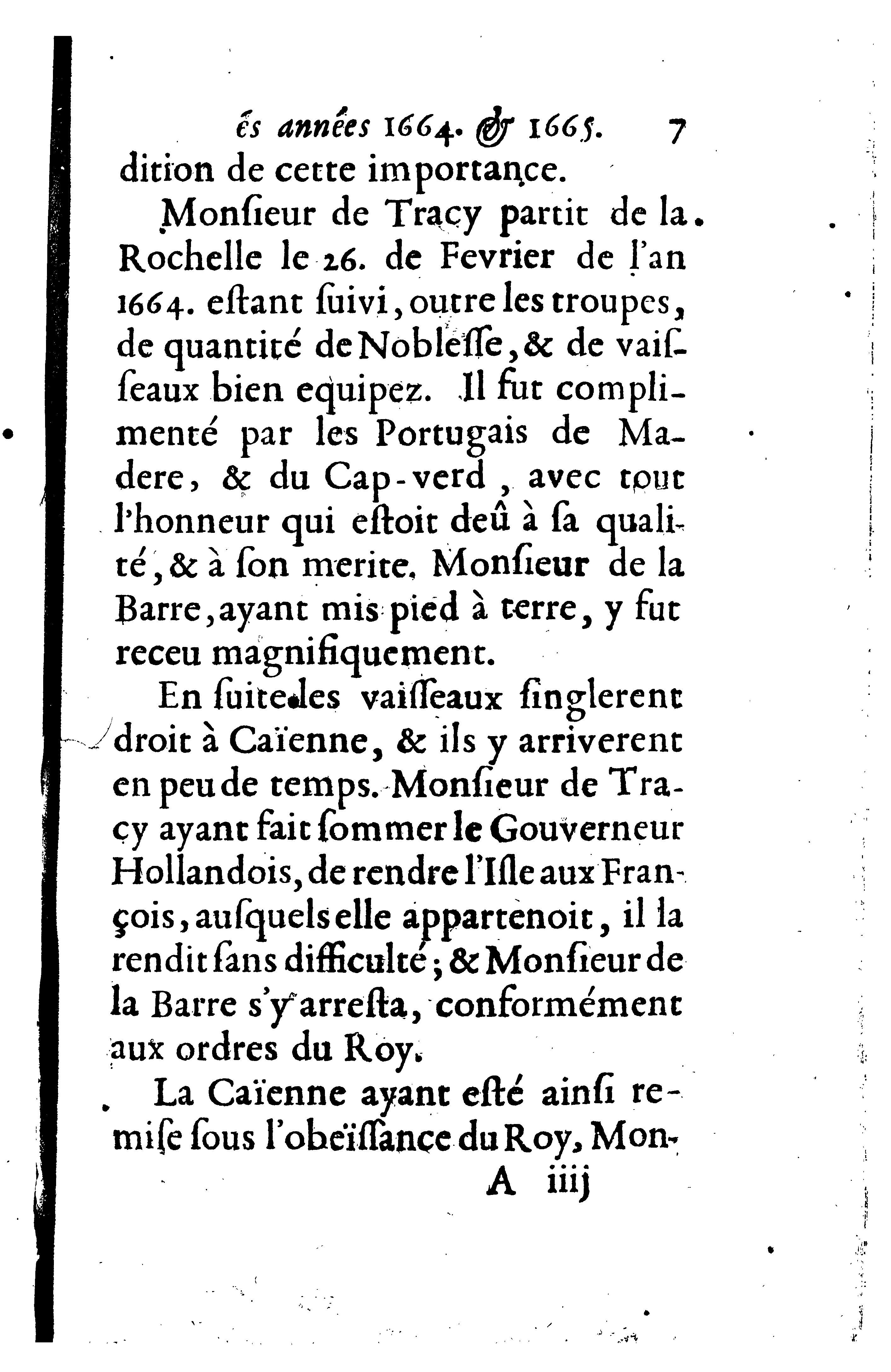 és années 1664. & 1665. 7

dition de cette importance.

Monſieur de Tracy partit de la Rochelle le 26. de Fevrier de l'an 1664. eſtant ſuivi, outre les troupes, de quantité de Nobleſſe, & de vaiſſeaux bien equipez. Il fut complimenté par les Portugais de Madere, & du Cap-verd, avec tout l'honneur qui eſtoit deû à ſa qualité, & à ſon merite. Monſieur de la Barre, ayant mis pied à terre, y fut receu magnifiquement.

En ſuite les vaiſſeaux ſinglerent droit à Caïenne, & ils y arriverent en peu de temps. Monſieur de Tracy ayant fait ſommer le Gouverneur Hollandois, de rendre l'Iſle aux François, auſquels elle appartenoit, il la rendit ſans difficulté; & Monſieur de la Barre s'y arreſta, conformément aux ordres du Roy.

La Caïenne ayant eſté ainſi remiſe ſous l'obeïſſance du Roy, Mon-

A iiij